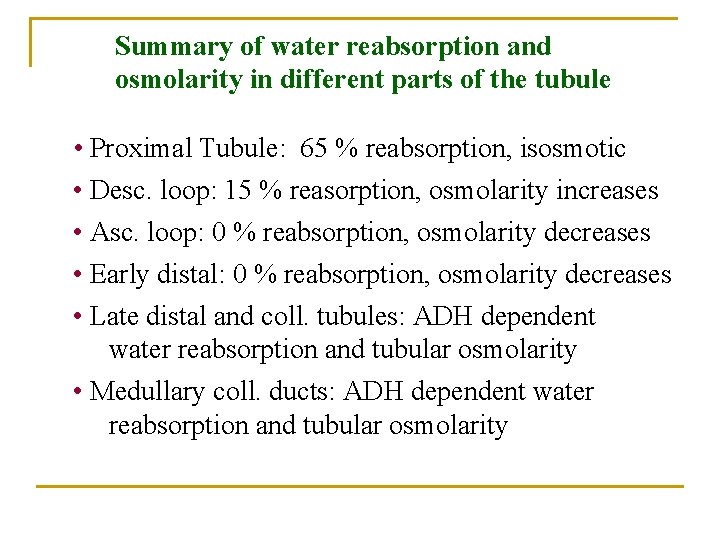 Summary of water reabsorption and osmolarity in different parts of the tubule

• Proximal Tubule: 65 % reabsorption, isosmotic
• Desc. loop: 15 % reasorption, osmolarity increases
• Asc. loop: 0 % reabsorption, osmolarity decreases
• Early distal: 0 % reabsorption, osmolarity decreases
• Late distal and coll. tubules: ADH dependent water reabsorption and tubular osmolarity
• Medullary coll. ducts: ADH dependent water reabsorption and tubular osmolarity